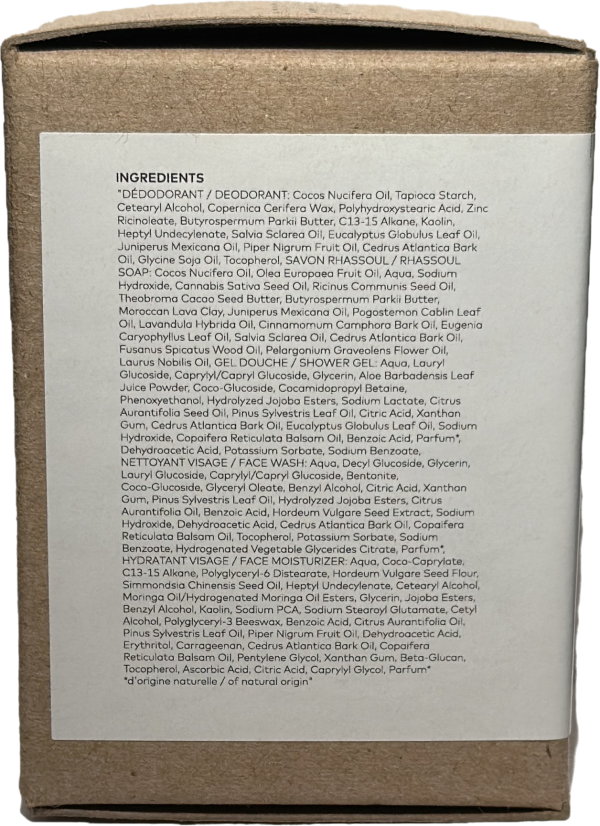 INGREDIENTS

"DÉDODORANT / DEODORANT: Cocos Nucifera Oil, Tapioca Starch, Cetearyl Alcohol, Copernica Cerifera Wax, Polyhydroxystearic Acid, Zinc Ricinoleate, Butyrospermum Parkii Butter, C13-15 Alkane, Kaolin, Heptyl Undecylenate, Salvia Sclarea Oil, Eucalyptus Globulus Leaf Oil, Juniperus Mexicana Oil, Piper Nigrum Fruit Oil, Cedrus Atlantica Bark Oil, Glycine Soja Oil, Tocopherol, SAVON RHASSOUL / RHASSOUL SOAP: Cocos Nucifera Oil, Olea Europaea Fruit Oil, Aqua, Sodium Hydroxide, Cannabis Sativa Seed Oil, Ricinus Communis Seed Oil, Theobroma Cacao Seed Butter, Butyrospermum Parkii Butter, Moroccan Lava Clay, Juniperus Mexicana Oil, Pogostemon Cablin Leaf Oil, Lavandula Hybrida Oil, Cinnamomum Camphora Bark Oil, Eugenia Caryophyllus Leaf Oil, Salvia Sclarea Oil, Cedrus Atlantica Bark Oil, Fusanus Spicatus Wood Oil, Pelargonium Graveolens Flower Oil, Laurus Nobilis Oil, GEL DOUCHE / SHOWER GEL: Aqua, Lauryl Glucoside, Caprylyl/Capryl Glucoside, Glycerin, Aloe Barbadensis Leaf Juice Powder, Coco-Glucoside, Cocamidopropyl Betaine, Phenoxyethanol, Hydrolyzed Jojoba Esters, Sodium Lactate, Citrus Aurantifolia Seed Oil, Pinus Sylvestris Leaf Oil, Citric Acid, Xanthan Gum, Cedrus Atlantica Bark Oil, Eucalyptus Globulus Leaf Oil, Sodium Hydroxide, Copaifera Reticulata Balsam Oil, Benzoic Acid, Parfum*, Dehydroacetic Acid, Potassium Sorbate, Sodium Benzoate, NETTOYANT VISAGE / FACE WASH: Aqua, Decyl Glucoside, Glycerin, Lauryl Glucoside, Caprylyl/Capryl Glucoside, Bentonite, Coco-Glucoside, Glyceryl Oleate, Benzyl Alcohol, Citric Acid, Xanthan Gum, Pinus Sylvestris Leaf Oil, Hydrolyzed Jojoba Esters, Citrus Aurantifolia Oil, Benzoic Acid, Hordeum Vulgare Seed Extract, Sodium Hydroxide, Dehydroacetic Acid, Cedrus Atlantica Bark Oil, Copaifera Reticulata Balsam Oil, Tocopherol, Potassium Sorbate, Sodium Benzoate, Hydrogenated Vegetable Glycerides Citrate, Parfum*, HYDRATANT VISAGE / FACE MOISTURIZER: Aqua, Coco-Caprylate, C13-15 Alkane, Polyglyceryl-6 Distearate, Hordeum Vulgare Seed Flour, Simmondsia Chinensis Seed Oil, Heptyl Undecylenate, Cetearyl Alcohol, Moringa Oil/Hydrogenated Moringa Oil Esters, Glycerin, Jojoba Esters, Benzyl Alcohol, Kaolin, Sodium PCA, Sodium Stearoyl Glutamate, Cetyl Alcohol, Polyglyceryl-3 Beeswax, Benzoic Acid, Citrus Aurantifolia Oil, Pinus Sylvestris Leaf Oil, Piper Nigrum Fruit Oil, Dehydroacetic Acid, Erythritol, Carrageenan, Cedrus Atlantica Bark Oil, Copaifera Reticulata Balsam Oil, Pentylene Glycol, Xanthan Gum, Beta-Glucan, Tocopherol, Ascorbic Acid, Citric Acid, Caprylyl Glycol, Parfum*
*d'origine naturelle / of natural origin"